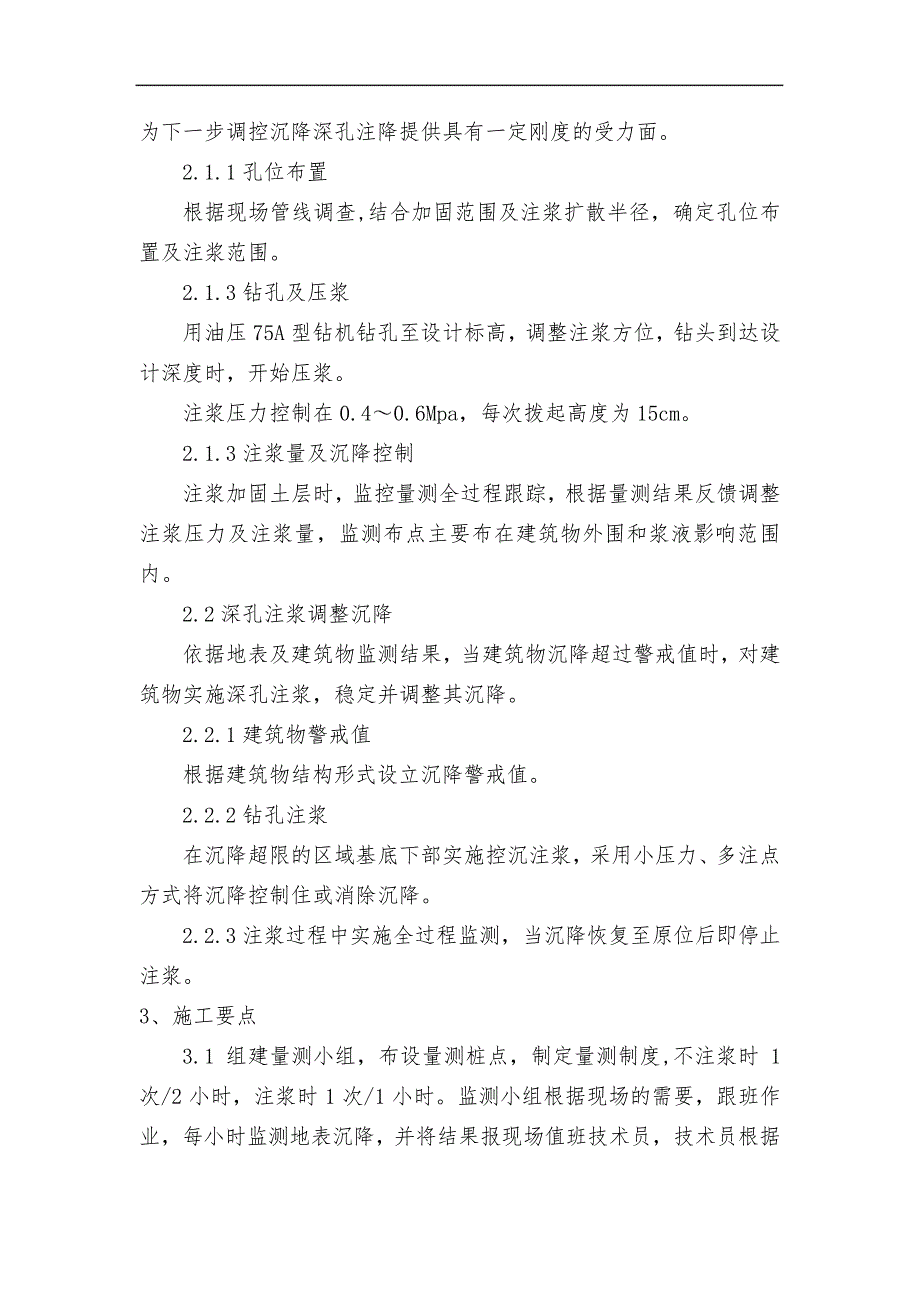 为下一步调控沉降深孔注降提供具有一定刚度的受力面。

2.1.1 孔位布置

根据现场管线调查,结合加固范围及注浆扩散半径，确定孔位布置及注浆范围。

2.1.3 钻孔及压浆

用油压 75A 型钻机钻孔至设计标高，调整注浆方位，钻头到达设计深度时，开始压浆。

注浆压力控制在 0.4～0.6Mpa，每次拨起高度为 15cm。

2.1.3 注浆量及沉降控制

注浆加固土层时，监控量测全过程跟踪，根据量测结果反馈调整注浆压力及注浆量，监测布点主要布在建筑物外围和浆液影响范围内。

2.2 深孔注浆调整沉降

依据地表及建筑物监测结果，当建筑物沉降超过警戒值时，对建筑物实施深孔注浆，稳定并调整其沉降。

2.2.1 建筑物警戒值

根据建筑物结构形式设立沉降警戒值。

2.2.2 钻孔注浆

在沉降超限的区域基底下部实施控沉注浆，采用小压力、多注点方式将沉降控制住或消除沉降。

2.2.3 注浆过程中实施全过程监测，当沉降恢复至原位后即停止注浆。

3、施工要点

3.1 组建量测小组，布设量测桩点，制定量测制度,不注浆时 1 次/2 小时，注浆时 1 次/1 小时。监测小组根据现场的需要，跟班作业，每小时监测地表沉降，并将结果报现场值班技术员，技术员根据